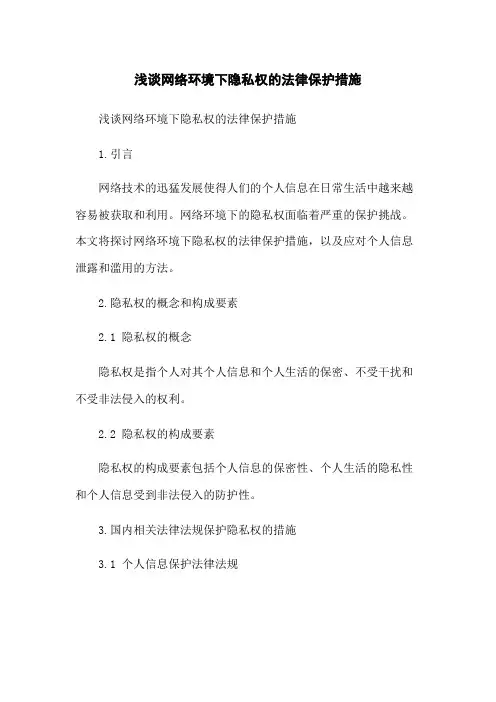 浅谈网络环境下隐私权的法律保护措施

浅谈网络环境下隐私权的法律保护措施

1.引言

网络技术的迅猛发展使得人们的个人信息在日常生活中越来越容易被获取和利用。网络环境下的隐私权面临着严重的保护挑战。本文将探讨网络环境下隐私权的法律保护措施，以及应对个人信息泄露和滥用的方法。

2.隐私权的概念和构成要素

2.1 隐私权的概念

隐私权是指个人对其个人信息和个人生活的保密、不受干扰和不受非法侵入的权利。

2.2 隐私权的构成要素

隐私权的构成要素包括个人信息的保密性、个人生活的隐私性和个人信息受到非法侵入的防护性。

3.国内相关法律法规保护隐私权的措施

3.1 个人信息保护法律法规